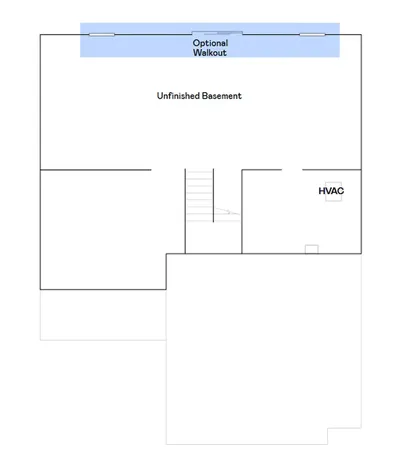 Optional
Walkout

Unfinished Basement

HVAC